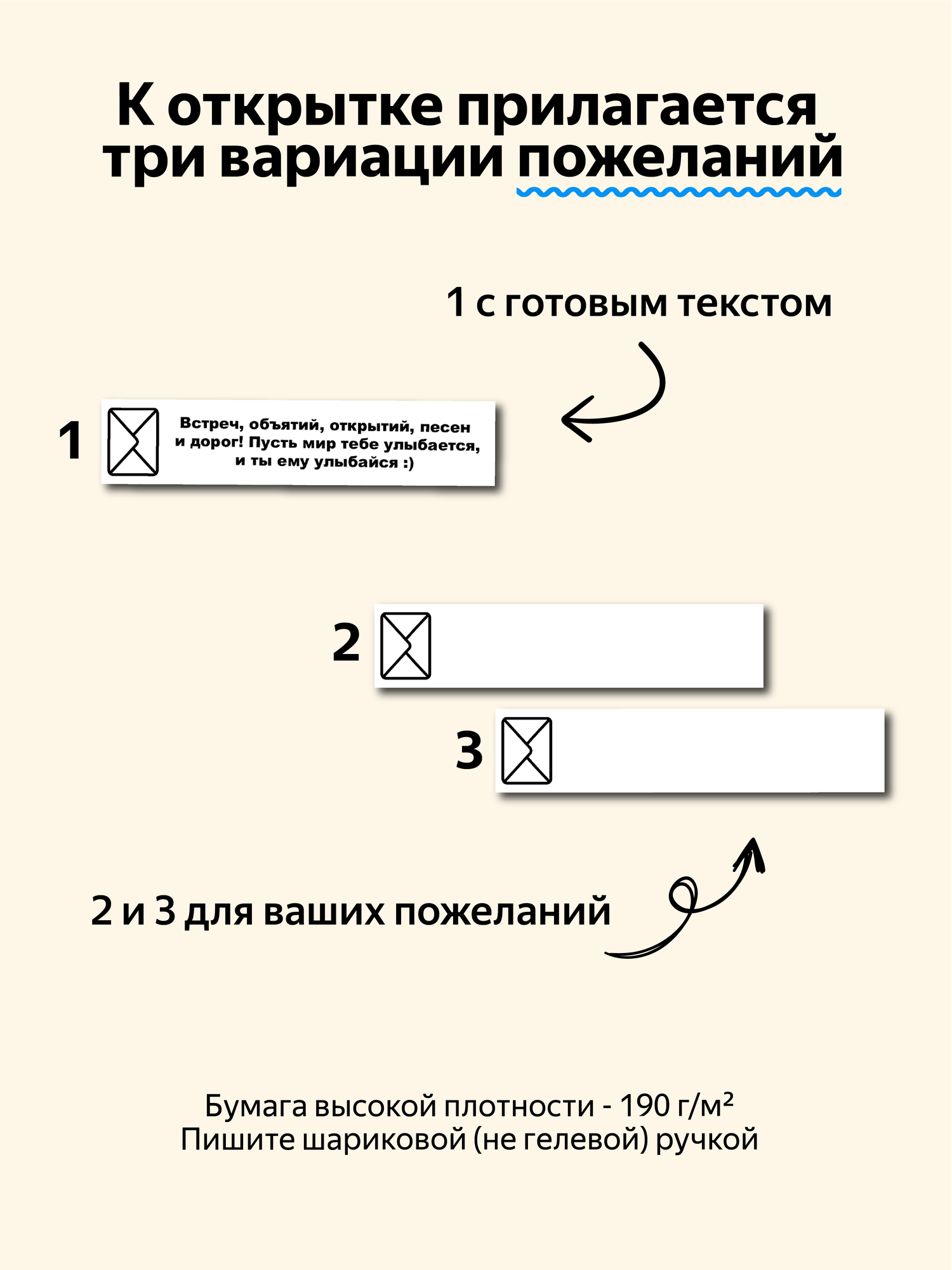 К открытке прилагается три вариации пожеланий

1 с готовым текстом

1

Встреч, объятий, открытий, песен и дорог! Пусть мир тебе улыбается, и ты ему улыбайся :)

2

3

2 и 3 для ваших пожеланий

Бумага высокой плотности - 190 г/м²
Пишите шариковой (не гелевой) ручкой